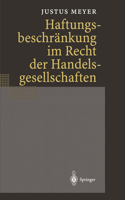 JUSTUS MEYER

Haftungsbeschränkung im Recht der Handelsgesellschaften

Springer